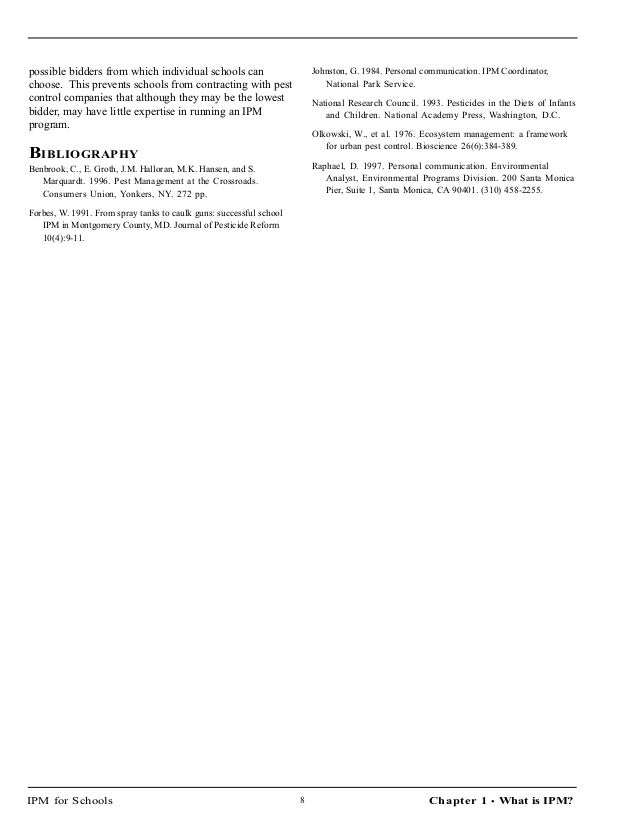 possible bidders from which individual schools can choose. This prevents schools from contracting with pest control companies that although they may be the lowest bidder, may have little expertise in running an IPM program.

BIBLIOGRAPHY

Benbrook, C., E. Groth, J.M. Halloran, M.K. Hansen, and S. Marquardt. 1996. Pest Management at the Crossroads. Consumers Union, Yonkers, NY. 272 pp.

Forbes, W. 1991. From spray tanks to caulk guns: successful school IPM in Montgomery County, MD. Journal of Pesticide Reform 10(4):9-11.

Johnston, G. 1984. Personal communication. IPM Coordinator, National Park Service.

National Research Council. 1993. Pesticides in the Diets of Infants and Children. National Academy Press, Washington, D.C.

Olkowski, W., et al. 1976. Ecosystem management: a framework for urban pest control. Bioscience 26(6):384-389.

Raphael, D. 1997. Personal communication. Environmental Analyst, Environmental Programs Division. 200 Santa Monica Pier, Suite 1, Santa Monica, CA 90401. (310) 458-2255.

IPM for Schools 8 Chapter 1 • What is IPM?